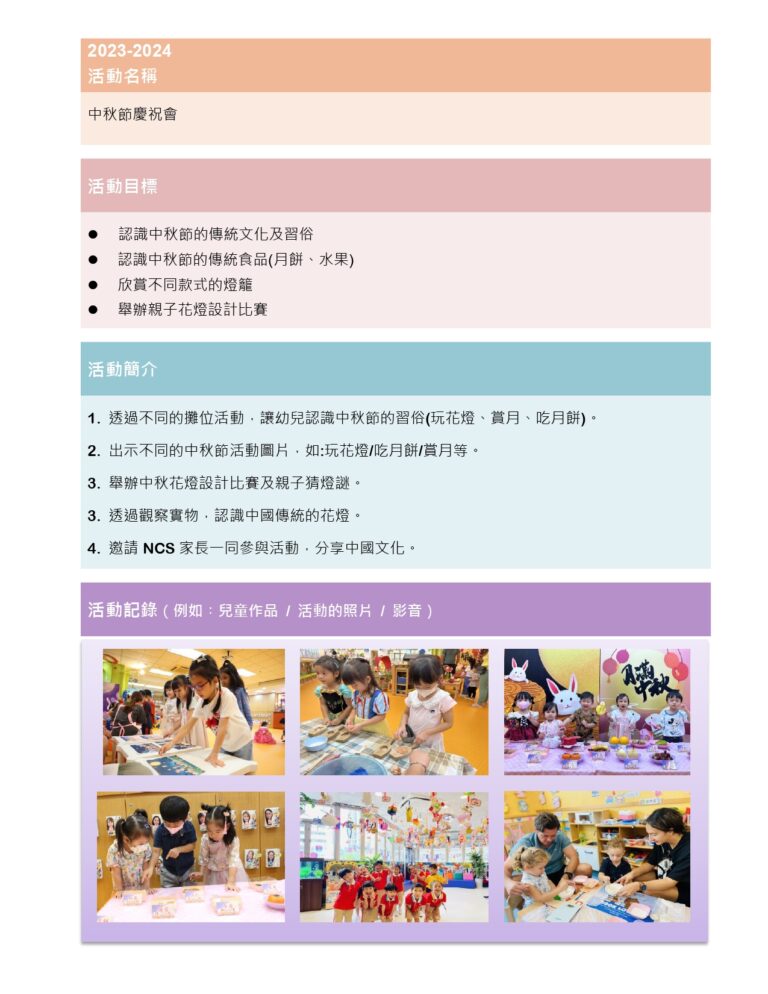 2023-2024
活動名稱

中秋節慶祝會

活動目標

• 認識中秋節的傳統文化及習俗
• 認識中秋節的傳統食品(月餅、水果)
• 欣賞不同款式的燈籠
• 舉辦親子花燈設計比賽

活動簡介

1. 透過不同的攤位活動，讓幼兒認識中秋節的習俗(玩花燈、賞月、吃月餅)。

2. 出示不同的中秋節活動圖片，如:玩花燈/吃月餅/賞月等。

3. 舉辦中秋花燈設計比賽及親子猜燈謎。

3. 透過觀察實物，認識中國傳統的花燈。

4. 邀請NCS家長一同參與活動，分享中國文化。

活動記錄(例如：兒童作品 / 活動的照片 / 影音)